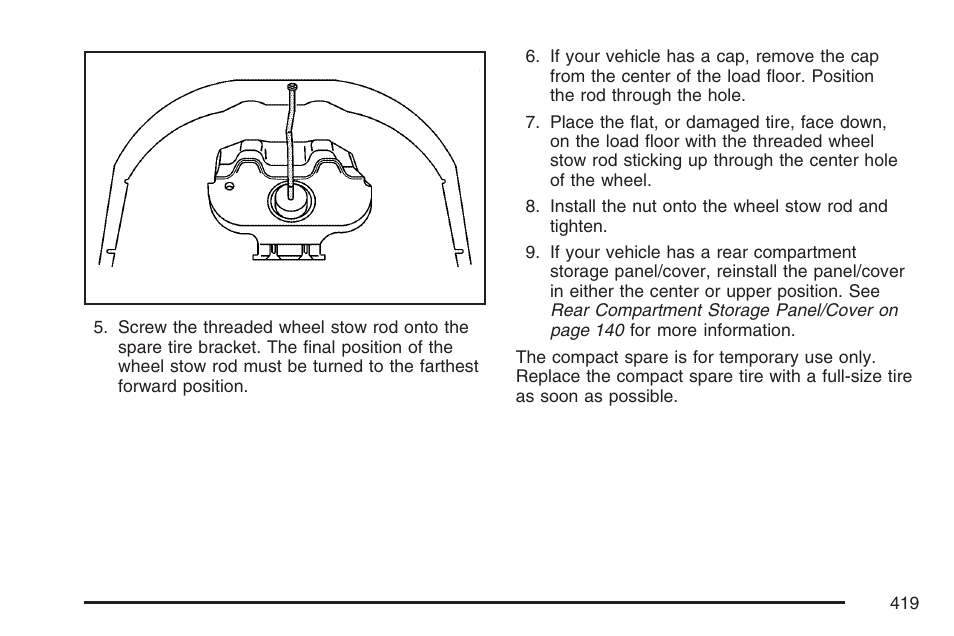 5. Screw the threaded wheel stow rod onto the spare tire bracket. The final position of the wheel stow rod must be turned to the farthest forward position.

6. If your vehicle has a cap, remove the cap from the center of the load floor. Position the rod through the hole.

7. Place the flat, or damaged tire, face down, on the load floor with the threaded wheel stow rod sticking up through the center hole of the wheel.

8. Install the nut onto the wheel stow rod and tighten.

9. If your vehicle has a rear compartment storage panel/cover, reinstall the panel/cover in either the center or upper position. See Rear Compartment Storage Panel/Cover on page 140 for more information.

The compact spare is for temporary use only. Replace the compact spare tire with a full-size tire as soon as possible.

419